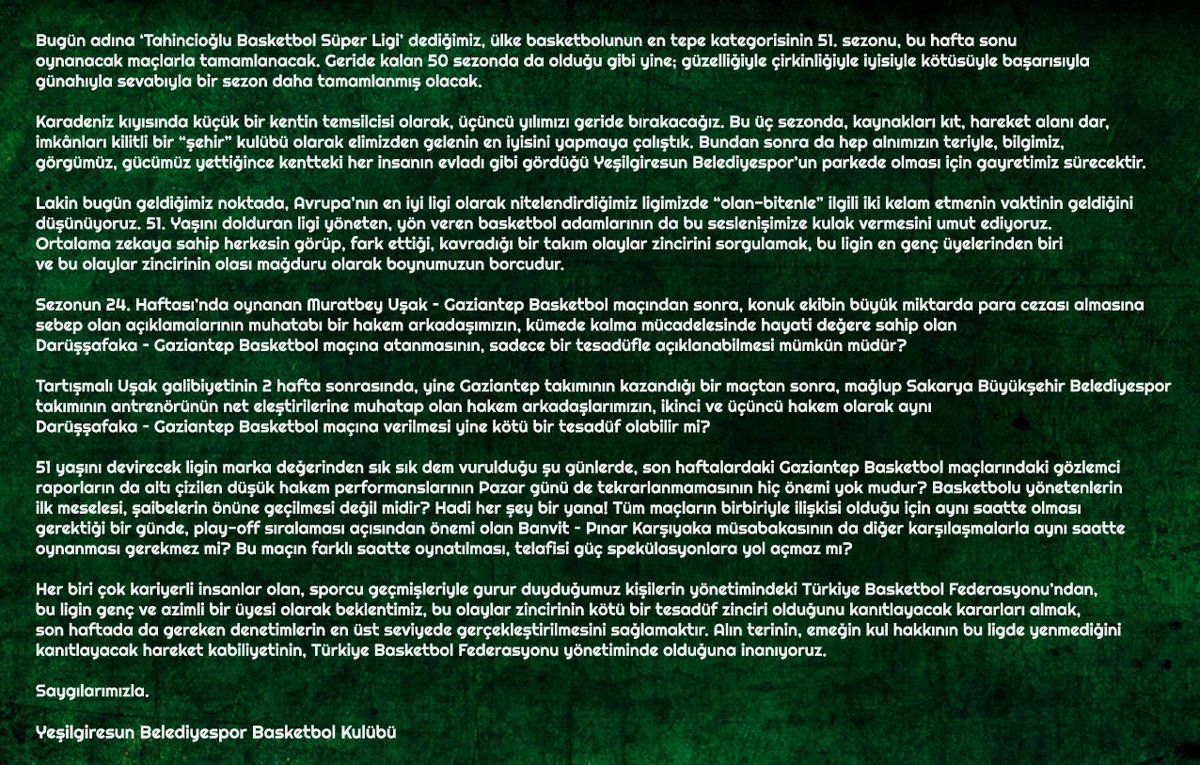 Bugün adına 'Tahincioğlu Basketbol Süper Ligi' dediğimiz, ülke basketbolunun en tepe kategorisinin 51. sezonu, bu hafta sonu oynanacak maçlarla tamamlanacak. Geride kalan 50 sezonda da olduğu gibi yine; güzelliğiyle çirkinliğiyle iyisiyle kötüsüyle başarısıyla günahıyla sevabıyla bir sezon daha tamamlanmış olacak.

Karadeniz kıyısında küçük bir kentin temsilcisi olarak, üçüncü yılımızı geride bırakacağız. Bu üç sezonda, kaynakları kıt, hareket alanı dar, imkânları kilitli bir "şehir" kulübü olarak elimizden gelenin en iyisini yapmaya çalıştık. Bundan sonra da hep alnımızın teriyle, bilgimiz, görgümüz, gücümüz yettiğince kentteki her insanın evladı gibi gördüğü Yeşilgiresun Belediyespor'un parkede olması için gayretimiz sürecektir.

Lakin bugün geldiğimiz noktada, Avrupa'nın en iyi ligi olarak nitelendirdiğimiz ligimizde "olan-bitenle" ilgili iki kelam etmenin vaktinin geldiğini düşünüyoruz. 51. Yaşını dolduran ligi yöneten, yön veren basketbol adamlarının da bu seslenişimize kulak vermesini umut ediyoruz. Ortalama zekaya sahip herkesin görüp, fark ettiği, kavradığı bir takım olaylar zincirini sorgulamak, bu ligin en genç üyelerinden biri ve bu olaylar zincirinin olası mağduru olarak boynumuzun borcudur.

Sezonun 24. Haftası'nda oynanan Muratbey Uşak - Gaziantep Basketbol maçından sonra, konuk ekibin büyük miktarda para cezası almasına sebep olan açıklamalarının muhatabı bir hakem arkadaşımızın, kümede kalma mücadelesinde hayati değere sahip olan Darüşşafaka - Gaziantep Basketbol maçına atanmasının, sadece bir tesadüfle açıklanabilmesi mümkün müdür?

Tartışmalı Uşak galibiyetinin 2 hafta sonrasında, yine Gaziantep takımının kazandığı bir maçtan sonra, mağlup Sakarya Büyükşehir Belediyespor takımının antrenörünün net eleştirilerine muhatap olan hakem arkadaşlarımızın, ikinci ve üçüncü hakem olarak aynı Darüşşafaka - Gaziantep Basketbol maçına verilmesi yine kötü bir tesadüf olabilir mi?

51 yaşını devirecek ligin marka değerinden sık sık dem vurulduğu şu günlerde, son haftalardaki Gaziantep Basketbol maçlarındaki gözlemci raporların da altı çizilen düşük hakem performanslarının Pazar günü de tekrarlanmamasının hiç önemi yok mudur? Basketbolu yönetenlerin ilk meselesi, şaibelerin önüne geçilmesi değil midir? Hadi her şey bir yana! Tüm maçların birbiriyle ilişkisi olduğu için aynı saatte olması gerektiği bir günde, play-off sıralaması açısından önemi olan Banvit - Pınar Karşıyaka müsabakasının da diğer karşılaşmalarla aynı saatte oynanması gerekmez mi? Bu maçın farklı saatte oynatılması, telafisi güç spekülasyonlara yol açmaz mı?

Her biri çok kariyerli insanlar olan, sporcu geçmişleriyle gurur duyduğumuz kişilerin yönetimindeki Türkiye Basketbol Federasyonu'ndan, bu ligin genç ve azimli bir üyesi olarak beklentimiz, bu olaylar zincirinin kötü bir tesadüf zinciri olduğunu kanıtlayacak kararları almak, son haftada da gereken denetimlerin en üst seviyede gerçekleştirilmesini sağlamaktır. Alın terinin, emeğin kul hakkının bu ligde yenmediğini kanıtlayacak hareket kabiliyetinin, Türkiye Basketbol Federasyonu yönetiminde olduğuna inanıyoruz.

Saygılarımızla.

Yeşilgiresun Belediyespor Basketbol Kulübü